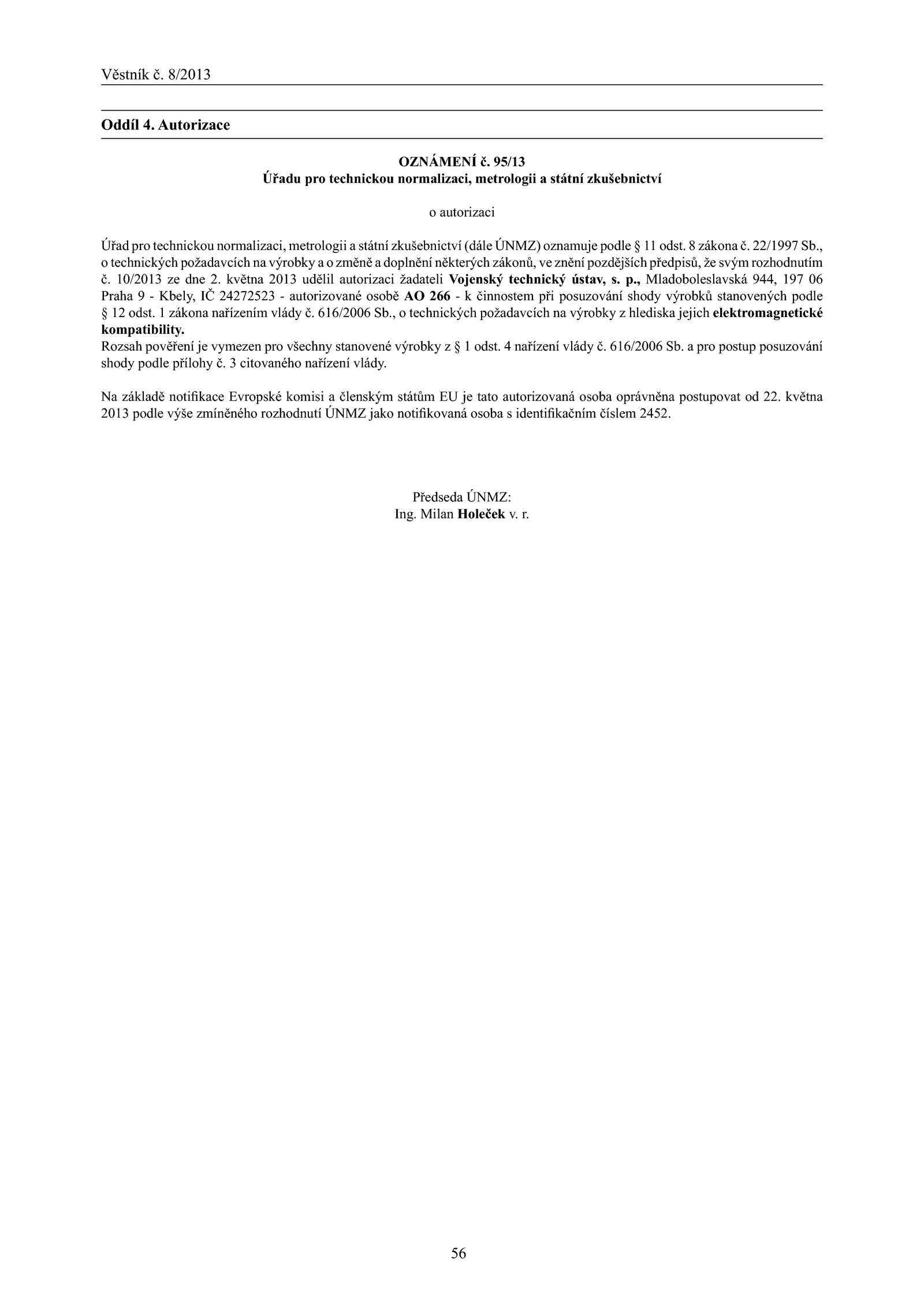 Věstník č. 8/2013

Oddíl 4. Autorizace

OZNÁMENÍ č. 95/13
Úřadu pro technickou normalizaci, metrologii a státní zkušebnictví

o autorizaci

Úřad pro technickou normalizaci, metrologii a státní zkušebnictví (dále ÚNMZ) oznamuje podle § 11 odst. 8 zákona č. 22/1997 Sb., o technických požadavcích na výrobky a o změně a doplnění některých zákonů, ve znění pozdějších předpisů, že svým rozhodnutím č. 10/2013 ze dne 2. května 2013 udělil autorizaci žadateli Vojenský technický ústav, s. p., Mladoboleslavská 944, 197 06 Praha 9 - Kbely, IČ 24272523 - autorizované osobě AO 266 - k činnostem při posuzování shody výrobků stanovených podle § 12 odst. 1 zákona nařízením vlády č. 616/2006 Sb., o technických požadavcích na výrobky z hlediska jejich elektromagnetické kompatibility.
Rozsah pověření je vymezen pro všechny stanovené výrobky z § 1 odst. 4 nařízení vlády č. 616/2006 Sb. a pro postup posuzování shody podle přílohy č. 3 citovaného nařízení vlády.

Na základě notifikace Evropské komisi a členským státům EU je tato autorizovaná osoba oprávněna postupovat od 22. května 2013 podle výše zmíněného rozhodnutí ÚNMZ jako notifikovaná osoba s identifikačním číslem 2452.

Předseda ÚNMZ:
Ing. Milan Holeček v. r.

56